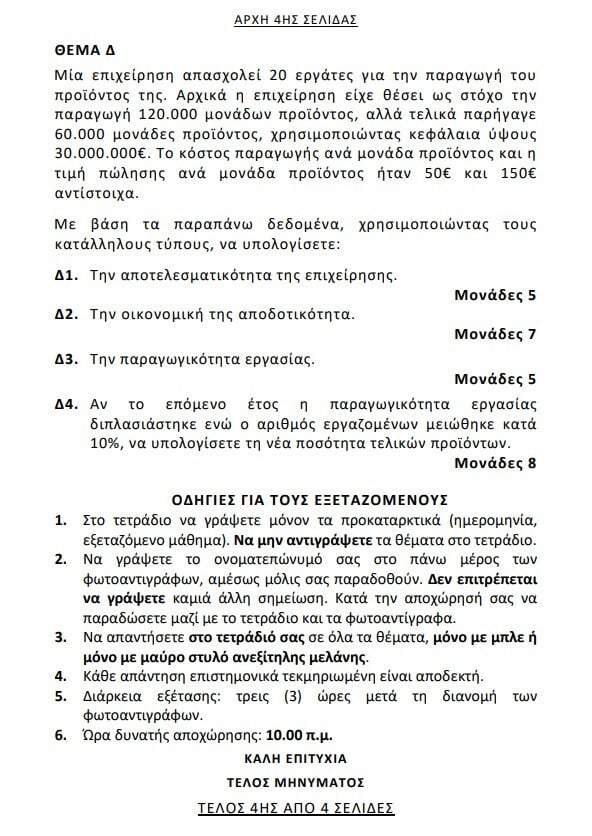 ΑΡΧΗ 4ΗΣ ΣΕΛΙΔΑΣ

ΘΕΜΑ Δ

Μία επιχείρηση απασχολεί 20 εργάτες για την παραγωγή του προϊόντος της. Αρχικά η επιχείρηση είχε θέσει ως στόχο την παραγωγή 120.000 μονάδων προϊόντος, αλλά τελικά παρήγαγε 60.000 μονάδες προϊόντος, χρησιμοποιώντας κεφάλαια ύψους 30.000.000€. Το κόστος παραγωγής ανά μονάδα προϊόντος και η τιμή πώλησης ανά μονάδα προϊόντος ήταν 50€ και 150€ αντίστοιχα.

Με βάση τα παραπάνω δεδομένα, χρησιμοποιώντας τους κατάλληλους τύπους, να υπολογίσετε:

Δ1. Την αποτελεσματικότητα της επιχείρησης.

Μονάδες 5

Δ2. Την οικονομική της αποδοτικότητα.

Μονάδες 7

Δ3. Την παραγωγικότητα εργασίας.

Μονάδες 5

Δ4. Αν το επόμενο έτος η παραγωγικότητα εργασίας διπλασιάστηκε ενώ ο αριθμός εργαζομένων μειώθηκε κατά 10%, να υπολογίσετε τη νέα ποσότητα τελικών προϊόντων.

Μονάδες 8

ΟΔΗΓΙΕΣ ΓΙΑ ΤΟΥΣ ΕΞΕΤΑΖΟΜΕΝΟΥΣ

1. Στο τετράδιο να γράψετε μόνον τα προκαταρκτικά (ημερομηνία, εξεταζόμενο μάθημα). Να μην αντιγράψετε τα θέματα στο τετράδιο.
2. Να γράψετε το ονοματεπώνυμό σας στο πάνω μέρος των φωτοαντιγράφων, αμέσως μόλις σας παραδοθούν. Δεν επιτρέπεται να γράψετε καμιά άλλη σημείωση. Κατά την αποχώρησή σας να παραδώσετε μαζί με το τετράδιο και τα φωτοαντίγραφα.
3. Να απαντήσετε στο τετράδιό σας σε όλα τα θέματα, μόνο με μπλε ή μόνο με μαύρο στυλό ανεξίτηλης μελάνης.
4. Κάθε απάντηση επιστημονικά τεκμηριωμένη είναι αποδεκτή.
5. Διάρκεια εξέτασης: τρεις (3) ώρες μετά τη διανομή των φωτοαντιγράφων.
6. Ώρα δυνατής αποχώρησης: 10.00 π.μ.

ΚΑΛΗ ΕΠΙΤΥΧΙΑ

ΤΕΛΟΣ ΜΗΝΥΜΑΤΟΣ

ΤΕΛΟΣ 4ΗΣ ΑΠΟ 4 ΣΕΛΙΔΕΣ